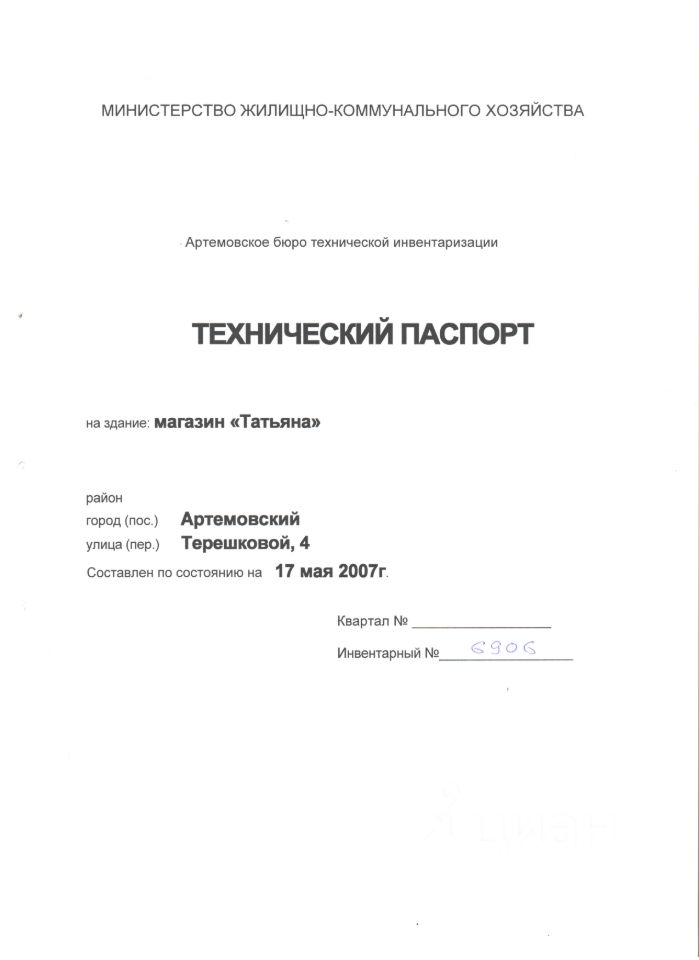 МИНИСТЕРСТВО ЖИЛИЩНО-КОММУНАЛЬНОГО ХОЗЯЙСТВА

Артемовское бюро технической инвентаризации

ТЕХНИЧЕСКИЙ ПАСПОРТ

на здание: магазин «Татьяна»

район
город (пос.) Артемовский
улица (пер.) Терешковой, 4

Составлен по состоянию на 17 мая 2007г.

Квартал № ____
Инвентарный № 6906